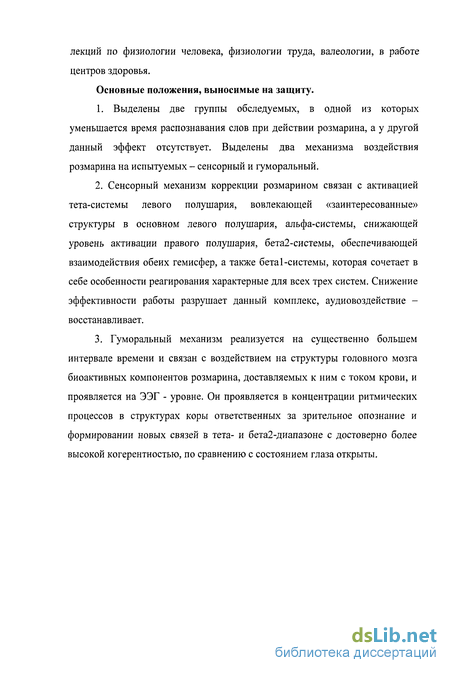 лекций по физиологии человека, физиологии труда, валеологии, в работе центров здоровья.

Основные положения, выносимые на защиту.

1. Выделены две группы обследуемых, в одной из которых уменьшается время распознавания слов при действии розмарина, а у другой данный эффект отсутствует. Выделены два механизма воздействия розмарина на испытуемых – сенсорный и гуморальный.

2. Сенсорный механизм коррекции розмарином связан с активацией тета-системы левого полушария, вовлекающей «заинтересованные» структуры в основном левого полушария, альфа-системы, снижающей уровень активации правого полушария, бета2-системы, обеспечивающей взаимодействия обеих гемисфер, а также бета1-системы, которая сочетает в себе особенности реагирования характерные для всех трех систем. Снижение эффективности работы разрушает данный комплекс, аудиовоздействие – восстанавливает.

3. Гуморальный механизм реализуется на существенно большем интервале времени и связан с воздействием на структуры головного мозга биоактивных компонентов розмарина, доставляемых к ним с током крови, и проявляется на ЭЭГ - уровне. Он проявляется в концентрации ритмических процессов в структурах коры ответственных за зрительное опознание и формировании новых связей в тета- и бета2-диапазоне с достоверно более высокой когерентностью, по сравнению с состоянием глаза открыты.

dsLib.net
библиотека диссертаций